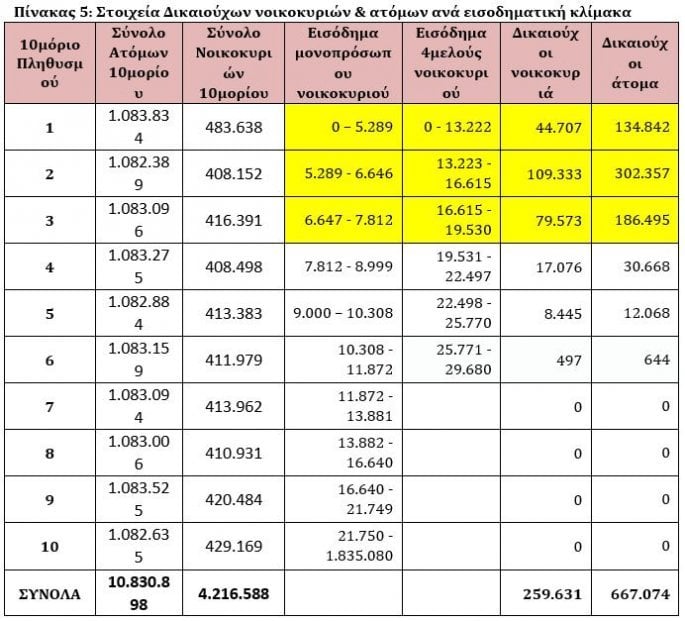 Πίνακας 5: Στοιχεία Δικαιούχων νοικοκυριών & ατόμων ανά εισοδηματική κλίμακα

| 10μόριο Πληθυσμού | Σύνολο Ατόμων 10μορίου | Σύνολο Νοικοκυριών 10μορίου | Εισόδημα μονοπρόσωπου νοικοκυριού | Εισόδημα 4μελούς νοικοκυριού | Δικαιούχοι νοικοκυριά | Δικαιούχοι άτομα |
|---|---|---|---|---|---|---|
| 1 | 1.083.834 | 483.638 | 0 – 5.289 | 0 - 13.222 | 44.707 | 134.842 |
| 2 | 1.082.389 | 408.152 | 5.289 - 6.646 | 13.223 - 16.615 | 109.333 | 302.357 |
| 3 | 1.083.096 | 416.391 | 6.647 - 7.812 | 16.615 - 19.530 | 79.573 | 186.495 |
| 4 | 1.083.275 | 408.498 | 7.812 - 8.999 | 19.531 - 22.497 | 17.076 | 30.668 |
| 5 | 1.082.884 | 413.383 | 9.000 – 10.308 | 22.498 - 25.770 | 8.445 | 12.068 |
| 6 | 1.083.159 | 411.979 | 10.308 - 11.872 | 25.771 - 29.680 | 497 | 644 |
| 7 | 1.083.094 | 413.962 | 11.872 - 13.881 | | 0 | 0 |
| 8 | 1.083.006 | 410.931 | 13.882 - 16.640 | | 0 | 0 |
| 9 | 1.083.525 | 420.484 | 16.640 - 21.749 | | 0 | 0 |
| 10 | 1.082.635 | 429.169 | 21.750 - 1.835.080 | | 0 | 0 |
| ΣΥΝΟΛΑ | 10.830.898 | 4.216.588 | | | 259.631 | 667.074 |